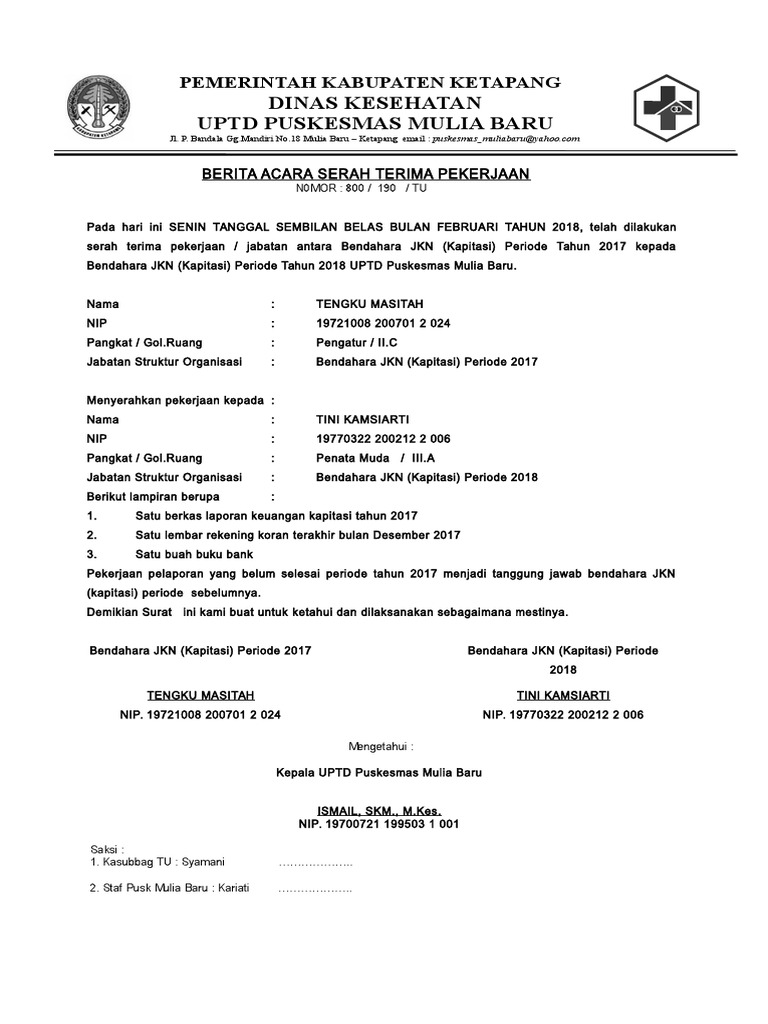 PEMERINTAH KABUPATEN KETAPANG
DINAS KESEHATAN
UPTD PUSKESMAS MULIA BARU
Jl. P. Bandala Gg.Mandiri No.18 Mulia Baru – Ketapang email : puskesmas_muliabaru@yahoo.com

BERITA ACARA SERAH TERIMA PEKERJAAN
N0MOR : 800 / 190 / TU

Pada hari ini SENIN TANGGAL SEMBILAN BELAS BULAN FEBRUARI TAHUN 2018, telah dilakukan serah terima pekerjaan / jabatan antara Bendahara JKN (Kapitasi) Periode Tahun 2017 kepada Bendahara JKN (Kapitasi) Periode Tahun 2018 UPTD Puskesmas Mulia Baru.

Nama : TENGKU MASITAH
NIP : 19721008 200701 2 024
Pangkat / Gol.Ruang : Pengatur / II.C
Jabatan Struktur Organisasi : Bendahara JKN (Kapitasi) Periode 2017

Menyerahkan pekerjaan kepada :
Nama : TINI KAMSIARTI
NIP : 19770322 200212 2 006
Pangkat / Gol.Ruang : Penata Muda / III.A
Jabatan Struktur Organisasi : Bendahara JKN (Kapitasi) Periode 2018
Berikut lampiran berupa :
1. Satu berkas laporan keuangan kapitasi tahun 2017
2. Satu lembar rekening koran terakhir bulan Desember 2017
3. Satu buah buku bank
Pekerjaan pelaporan yang belum selesai periode tahun 2017 menjadi tanggung jawab bendahara JKN (kapitasi) periode sebelumnya.
Demikian Surat ini kami buat untuk ketahui dan dilaksanakan sebagaimana mestinya.

Bendahara JKN (Kapitasi) Periode 2017

TENGKU MASITAH
NIP. 19721008 200701 2 024

Bendahara JKN (Kapitasi) Periode 2018

TINI KAMSIARTI
NIP. 19770322 200212 2 006

Mengetahui :

Kepala UPTD Puskesmas Mulia Baru

ISMAIL, SKM., M.Kes.
NIP. 19700721 199503 1 001

Saksi :
1. Kasubbag TU : Syamani ………………..
2. Staf Pusk Mulia Baru : Kariati ………………..